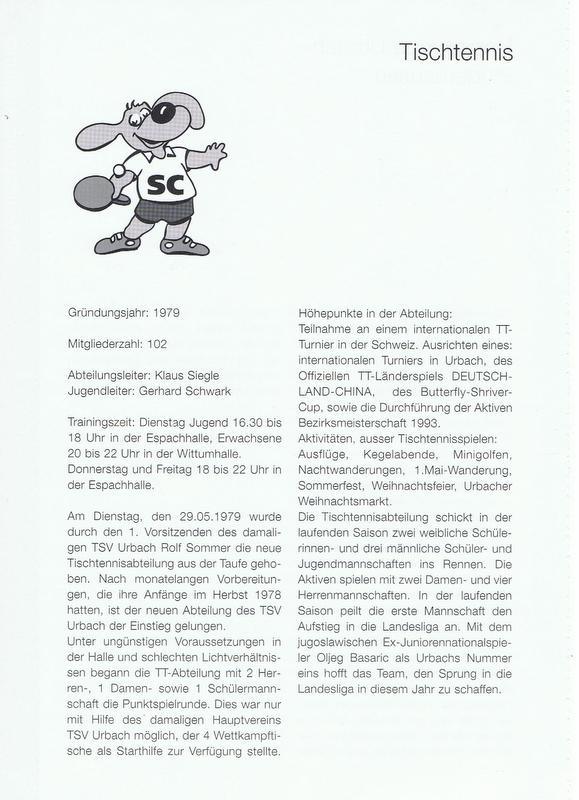 Tischtennis

SC

Gründungsjahr: 1979

Mitgliederzahl: 102

Abteilungsleiter: Klaus Siegle
Jugendleiter: Gerhard Schwark

Trainingszeit: Dienstag Jugend 16.30 bis 18 Uhr in der Espachhalle, Erwachsene 20 bis 22 Uhr in der Wittumhalle.
Donnerstag und Freitag 18 bis 22 Uhr in der Espachhalle.

Am Dienstag, den 29.05.1979 wurde durch den 1. Vorsitzenden des damaligen TSV Urbach Rolf Sommer die neue Tischtennisabteilung aus der Taufe gehoben. Nach monatelangen Vorbereitungen, die ihre Anfänge im Herbst 1978 hatten, ist der neuen Abteilung des TSV Urbach der Einstieg gelungen.
Unter ungünstigen Voraussetzungen in der Halle und schlechten Lichtverhältnissen begann die TT-Abteilung mit 2 Herren-, 1 Damen- sowie 1 Schülermannschaft die Punktspielrunde. Dies war nur mit Hilfe des damaligen Hauptvereins TSV Urbach möglich, der 4 Wettkampftische als Starthilfe zur Verfügung stellte.

Höhepunkte in der Abteilung:
Teilnahme an einem internationalen TT-Turnier in der Schweiz. Ausrichten eines: internationalen Turniers in Urbach, des Offiziellen TT-Länderspiels DEUTSCHLAND-CHINA, des Butterfly-Shriver-Cup, sowie die Durchführung der Aktiven Bezirksmeisterschaft 1993.
Aktivitäten, ausser Tischtennisspielen:
Ausflüge, Kegelabende, Minigolfen, Nachtwanderungen, 1.Mai-Wanderung, Sommerfest, Weihnachtsfeier, Urbacher Weihnachtsmarkt.
Die Tischtennisabteilung schickt in der laufenden Saison zwei weibliche Schülerinnen- und drei männliche Schüler- und Jugendmannschaften ins Rennen. Die Aktiven spielen mit zwei Damen- und vier Herrenmannschaften. In der laufenden Saison peilt die erste Mannschaft den Aufstieg in die Landesliga an. Mit dem jugoslawischen Ex-Juniorennationalspieler Oljeg Basaric als Urbachs Nummer eins hofft das Team, den Sprung in die Landesliga in diesem Jahr zu schaffen.